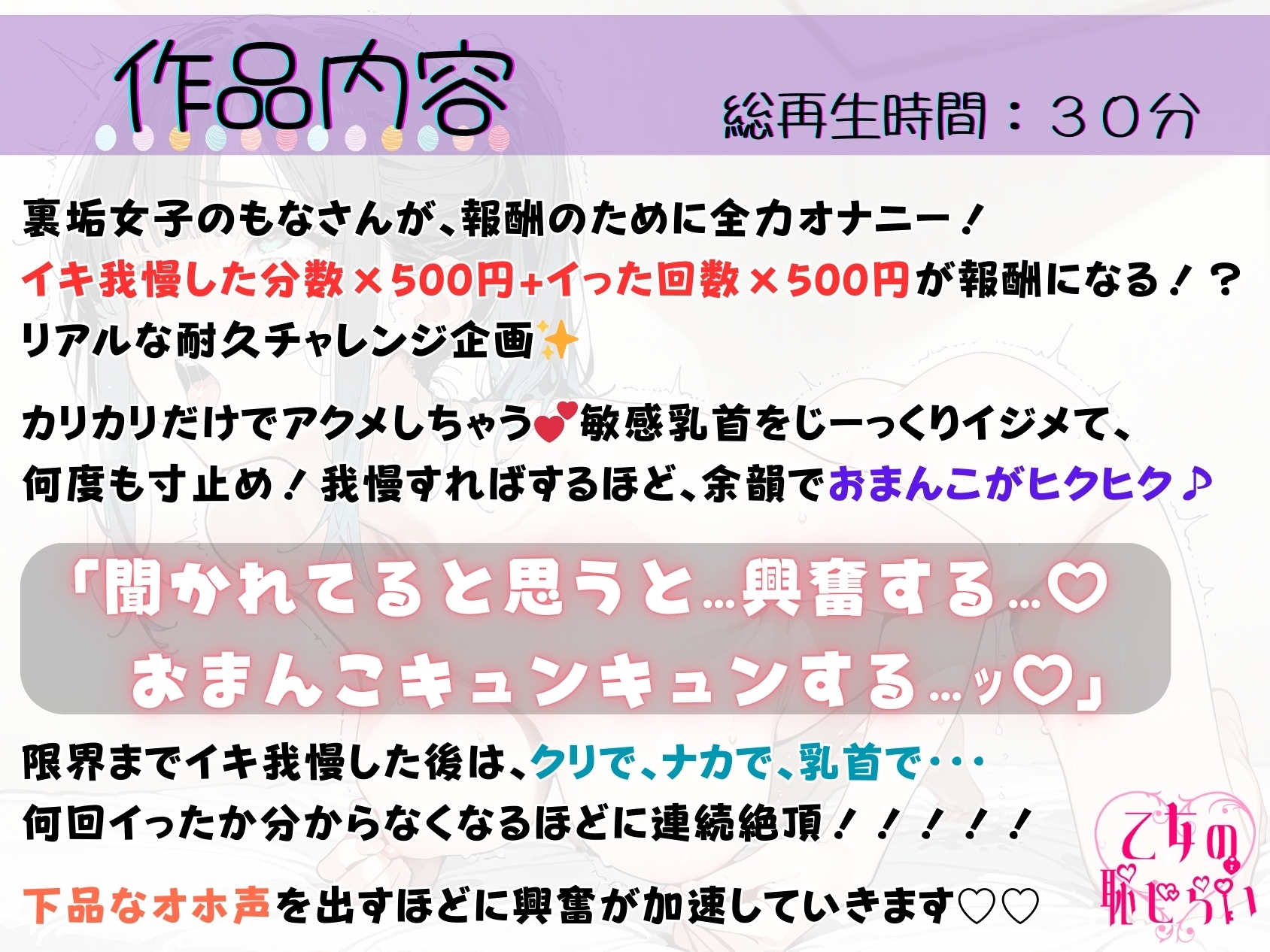 作品内容

総再生時間：３０分

裏垢女子のもなさんが、報酬のために全力オナニー！
イキ我慢した分数×500円+イった回数×500円が報酬になる！？
リアルな耐久チャレンジ企画✨

カリカリだけでアクメしちゃう💕敏感乳首をじーっくりイジメて、
何度も寸止め！我慢すればするほど、余韻でおまんこがヒクヒク♪

「聞かれてると思うと…興奮する…♡
おまんこキュンキュンする…ッ♡」

限界までイキ我慢した後は、クリで、ナカで、乳首で・・・
何回イったか分からなくなるほどに連続絶頂！！！！！

下品なオホ声を出すほどに興奮が加速していきます♡♡

乙女の恥じらい